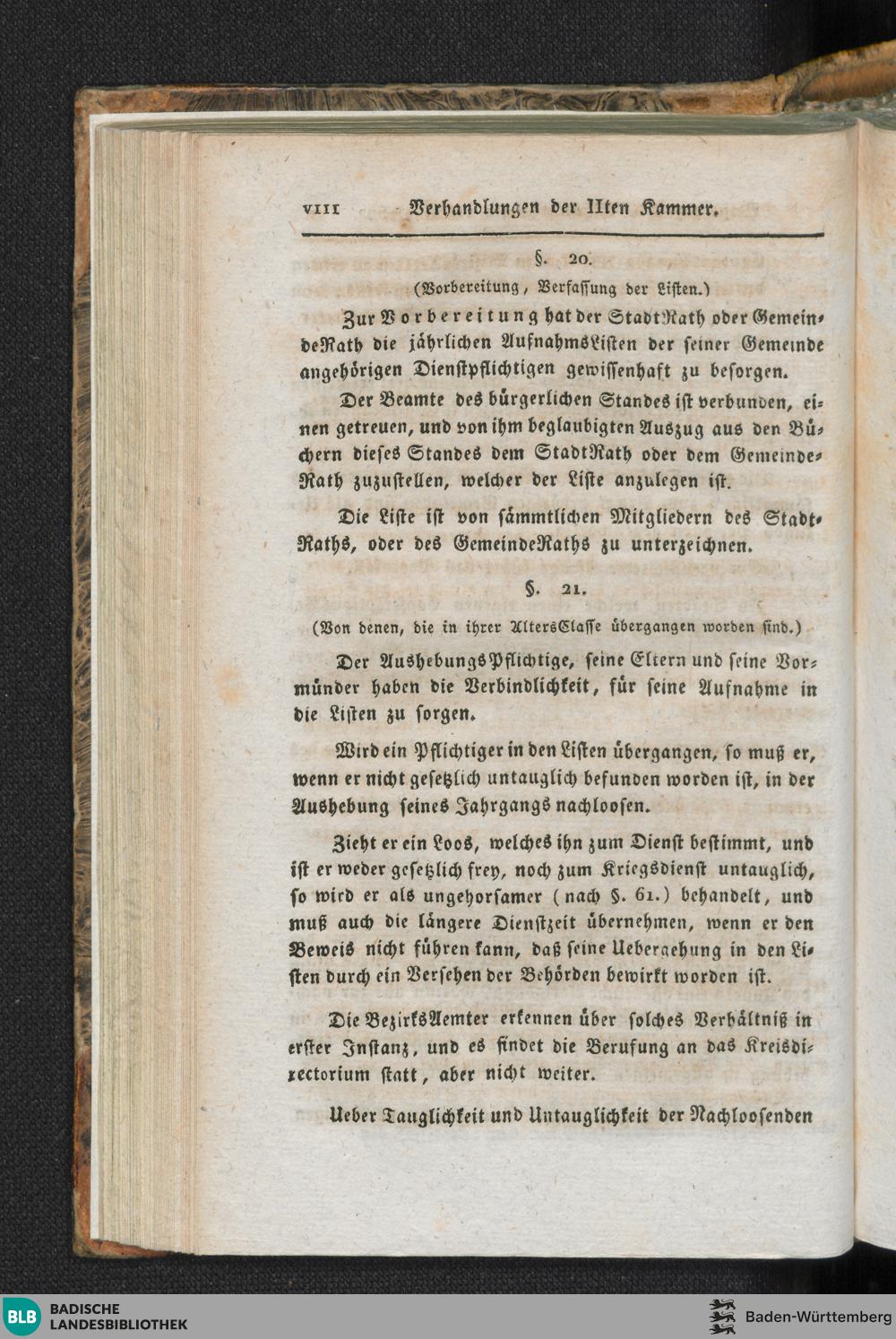 VIII Verhandlungen der IIten Kammer.

§. 20.

(Vorbereitung, Verfassung der Listen.)

Zur Vorbereitung hat der StadtRath oder GemeindeRath die jährlichen AufnahmsListen der seiner Gemeinde angehörigen Dienstpflichtigen gewissenhaft zu besorgen.

Der Beamte des bürgerlichen Standes ist verbunden, einen getreuen, und von ihm beglaubigten Auszug aus den Büchern dieses Standes dem StadtRath oder dem GemeindeRath zuzustellen, welcher der Liste anzulegen ist.

Die Liste ist von sämmtlichen Mitgliedern des StadtRaths, oder des GemeindeRaths zu unterzeichnen.

§. 21.

(Von denen, die in ihrer AltersClasse übergangen worden sind.)

Der AushebungsPflichtige, seine Eltern und seine Vormünder haben die Verbindlichkeit, für seine Aufnahme in die Listen zu sorgen.

Wird ein Pflichtiger in den Listen übergangen, so muß er, wenn er nicht gesetzlich untauglich befunden worden ist, in der Aushebung seines Jahrgangs nachloosen.

Zieht er ein Loos, welches ihn zum Dienst bestimmt, und ist er weder gesetzlich frey, noch zum Kriegsdienst untauglich, so wird er als ungehorsamer (nach §. 61.) behandelt, und muß auch die längere Dienstzeit übernehmen, wenn er den Beweis nicht führen kann, daß seine Uebergehung in den Listen durch ein Versehen der Behörden bewirkt worden ist.

Die BezirksAemter erkennen über solches Verhältniß in erster Instanz, und es findet die Berufung an das Kreisdirectorium statt, aber nicht weiter.

Ueber Tauglichkeit und Untauglichkeit der Nachloosenden

BLB BADISCHE LANDESBIBLIOTHEK

Baden-Württemberg